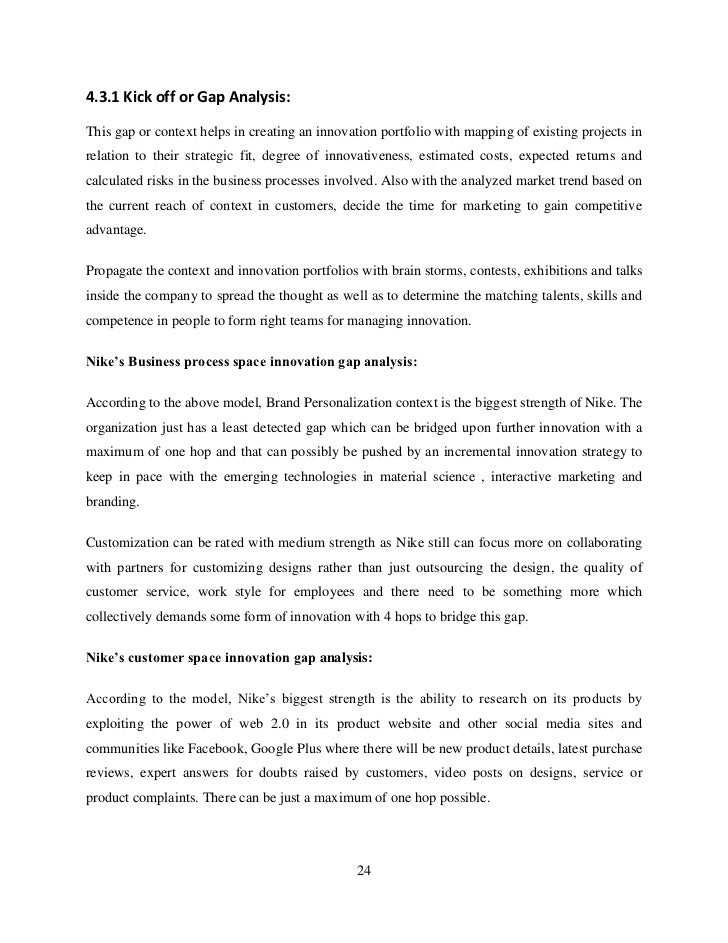 4.3.1 Kick off or Gap Analysis:

This gap or context helps in creating an innovation portfolio with mapping of existing projects in relation to their strategic fit, degree of innovativeness, estimated costs, expected returns and calculated risks in the business processes involved. Also with the analyzed market trend based on the current reach of context in customers, decide the time for marketing to gain competitive advantage.

Propagate the context and innovation portfolios with brain storms, contests, exhibitions and talks inside the company to spread the thought as well as to determine the matching talents, skills and competence in people to form right teams for managing innovation.

Nike's Business process space innovation gap analysis:

According to the above model, Brand Personalization context is the biggest strength of Nike. The organization just has a least detected gap which can be bridged upon further innovation with a maximum of one hop and that can possibly be pushed by an incremental innovation strategy to keep in pace with the emerging technologies in material science , interactive marketing and branding.

Customization can be rated with medium strength as Nike still can focus more on collaborating with partners for customizing designs rather than just outsourcing the design, the quality of customer service, work style for employees and there need to be something more which collectively demands some form of innovation with 4 hops to bridge this gap.

Nike's customer space innovation gap analysis:

According to the model, Nike's biggest strength is the ability to research on its products by exploiting the power of web 2.0 in its product website and other social media sites and communities like Facebook, Google Plus where there will be new product details, latest purchase reviews, expert answers for doubts raised by customers, video posts on designs, service or product complaints. There can be just a maximum of one hop possible.

24